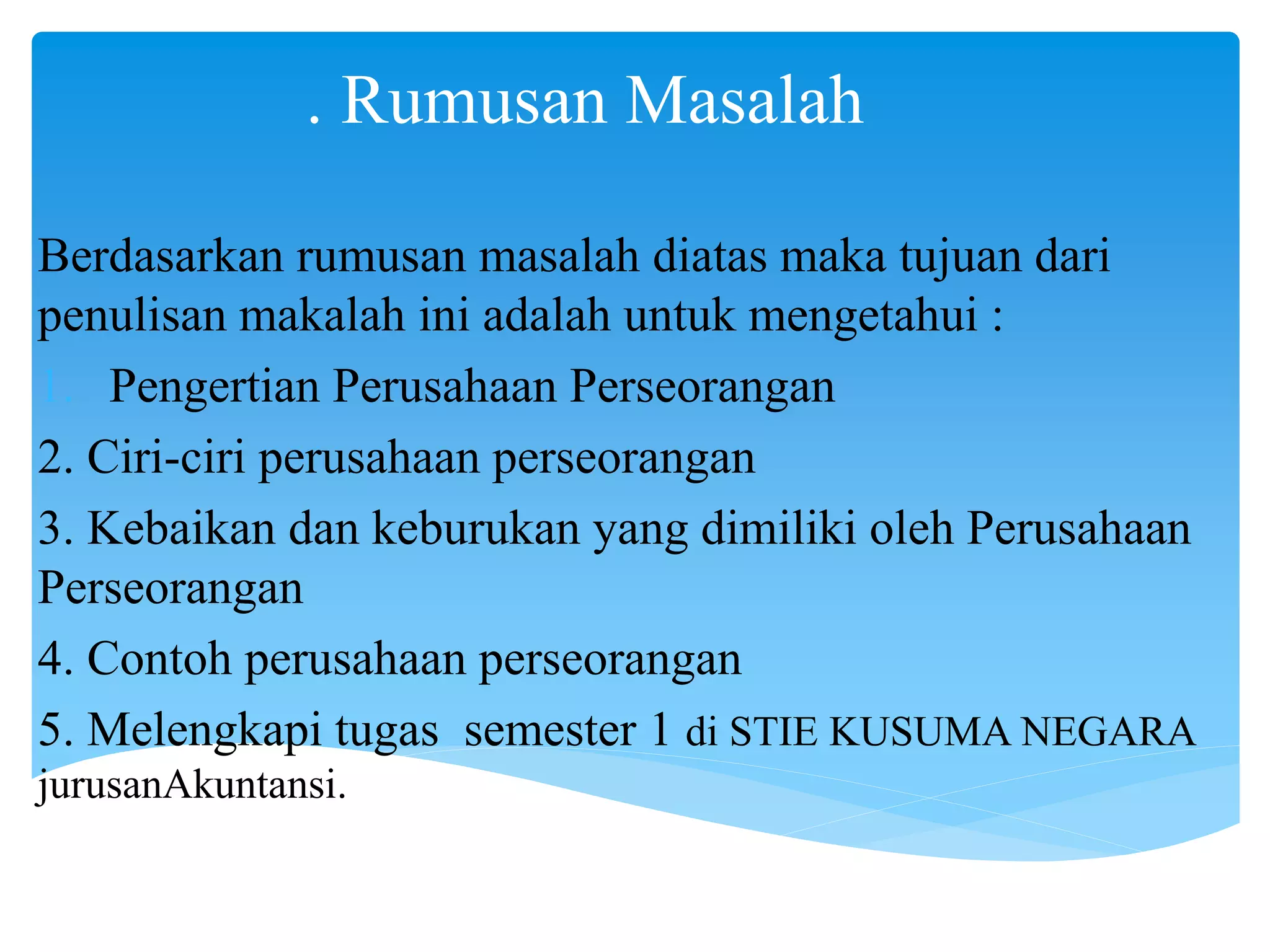 . Rumusan Masalah

Berdasarkan rumusan masalah diatas maka tujuan dari penulisan makalah ini adalah untuk mengetahui :

1. Pengertian Perusahaan Perseorangan

2. Ciri-ciri perusahaan perseorangan

3. Kebaikan dan keburukan yang dimiliki oleh Perusahaan Perseorangan

4. Contoh perusahaan perseorangan

5. Melengkapi tugas semester 1 di STIE KUSUMA NEGARA jurusanAkuntansi.